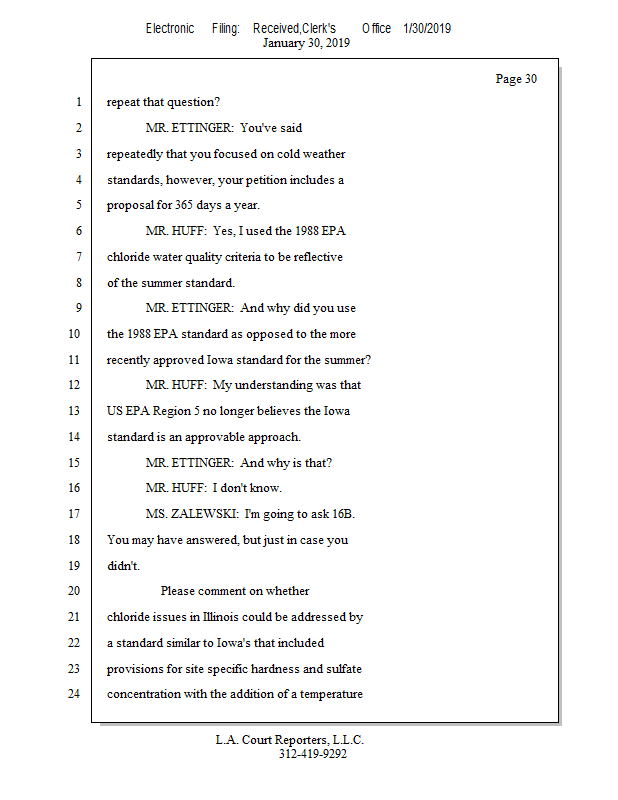 Electronic Filing: Received,Clerk's Office 1/30/2019
January 30, 2019

Page 30

1 repeat that question?
2 MR. ETTINGER: You've said
3 repeatedly that you focused on cold weather
4 standards, however, your petition includes a
5 proposal for 365 days a year.
6 MR. HUFF: Yes, I used the 1988 EPA
7 chloride water quality criteria to be reflective
8 of the summer standard.
9 MR. ETTINGER: And why did you use
10 the 1988 EPA standard as opposed to the more
11 recently approved Iowa standard for the summer?
12 MR. HUFF: My understanding was that
13 US EPA Region 5 no longer believes the Iowa
14 standard is an approvable approach.
15 MR. ETTINGER: And why is that?
16 MR. HUFF: I don't know.
17 MS. ZALEWSKI: I'm going to ask 16B.
18 You may have answered, but just in case you
19 didn't.
20 Please comment on whether
21 chloride issues in Illinois could be addressed by
22 a standard similar to Iowa's that included
23 provisions for site specific hardness and sulfate
24 concentration with the addition of a temperature

L.A. Court Reporters, L.L.C.
312-419-9292